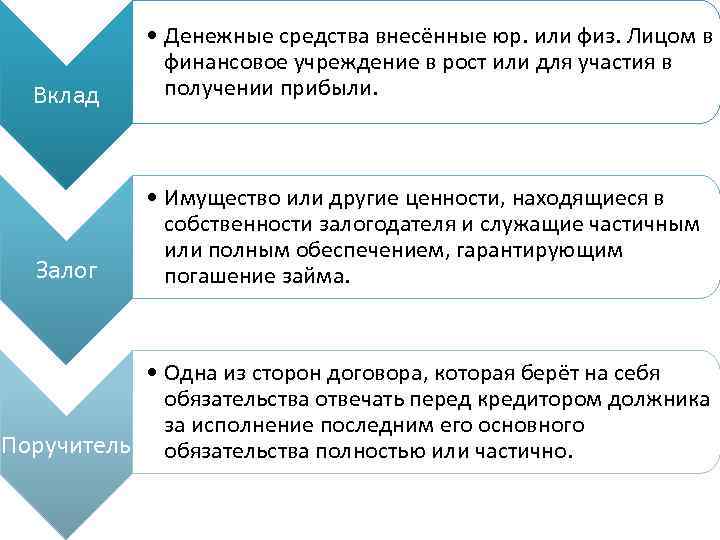 Вклад

• Денежные средства внесённые юр. или физ. Лицом в финансовое учреждение в рост или для участия в получении прибыли.

Залог

• Имущество или другие ценности, находящиеся в собственности залогодателя и служащие частичным или полным обеспечением, гарантирующим погашение займа.

Поручитель

• Одна из сторон договора, которая берёт на себя обязательства отвечать перед кредитором должника за исполнение последним его основного обязательства полностью или частично.